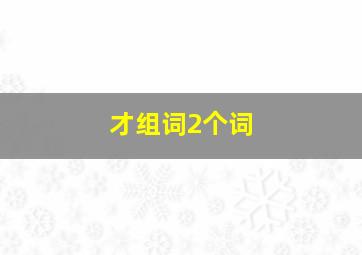 才组词2个词